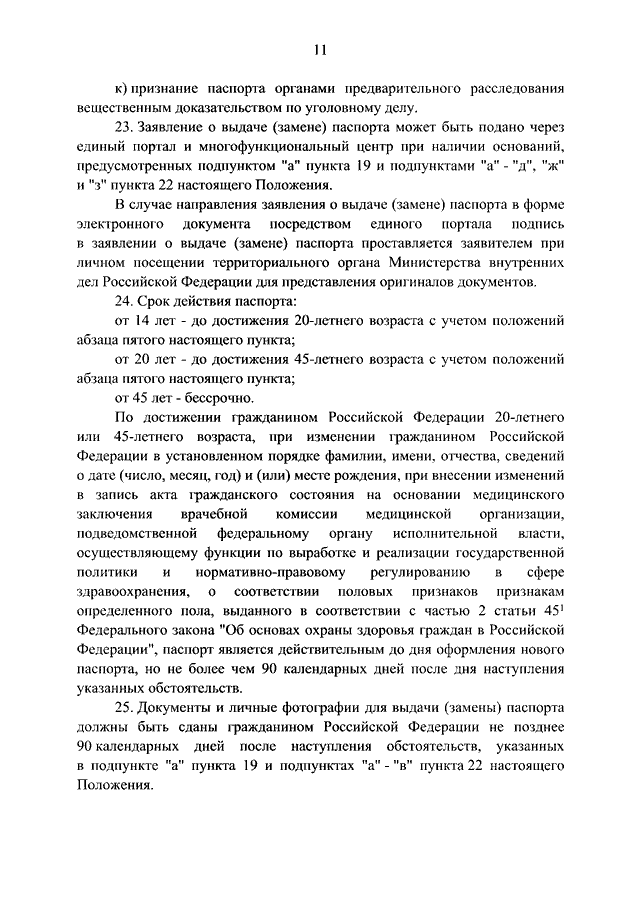 11

к) признание паспорта органами предварительного расследования вещественным доказательством по уголовному делу.

23. Заявление о выдаче (замене) паспорта может быть подано через единый портал и многофункциональный центр при наличии оснований, предусмотренных подпунктом "а" пункта 19 и подпунктами "а" - "д", "ж" и "з" пункта 22 настоящего Положения.

В случае направления заявления о выдаче (замене) паспорта в форме электронного документа посредством единого портала подпись в заявлении о выдаче (замене) паспорта проставляется заявителем при личном посещении территориального органа Министерства внутренних дел Российской Федерации для представления оригиналов документов.

24. Срок действия паспорта:

от 14 лет - до достижения 20-летнего возраста с учетом положений абзаца пятого настоящего пункта;

от 20 лет - до достижения 45-летнего возраста с учетом положений абзаца пятого настоящего пункта;

от 45 лет - бессрочно.

По достижении гражданином Российской Федерации 20-летнего или 45-летнего возраста, при изменении гражданином Российской Федерации в установленном порядке фамилии, имени, отчества, сведений о дате (число, месяц, год) и (или) месте рождения, при внесении изменений в запись акта гражданского состояния на основании медицинского заключения врачебной комиссии медицинской организации, подведомственной федеральному органу исполнительной власти, осуществляющему функции по выработке и реализации государственной политики и нормативно-правовому регулированию в сфере здравоохранения, о соответствии половых признаков признакам определенного пола, выданного в соответствии с частью 2 статьи $45^1$ Федерального закона "Об основах охраны здоровья граждан в Российской Федерации", паспорт является действительным до дня оформления нового паспорта, но не более чем 90 календарных дней после дня наступления указанных обстоятельств.

25. Документы и личные фотографии для выдачи (замены) паспорта должны быть сданы гражданином Российской Федерации не позднее 90 календарных дней после наступления обстоятельств, указанных в подпункте "а" пункта 19 и подпунктах "а" - "в" пункта 22 настоящего Положения.